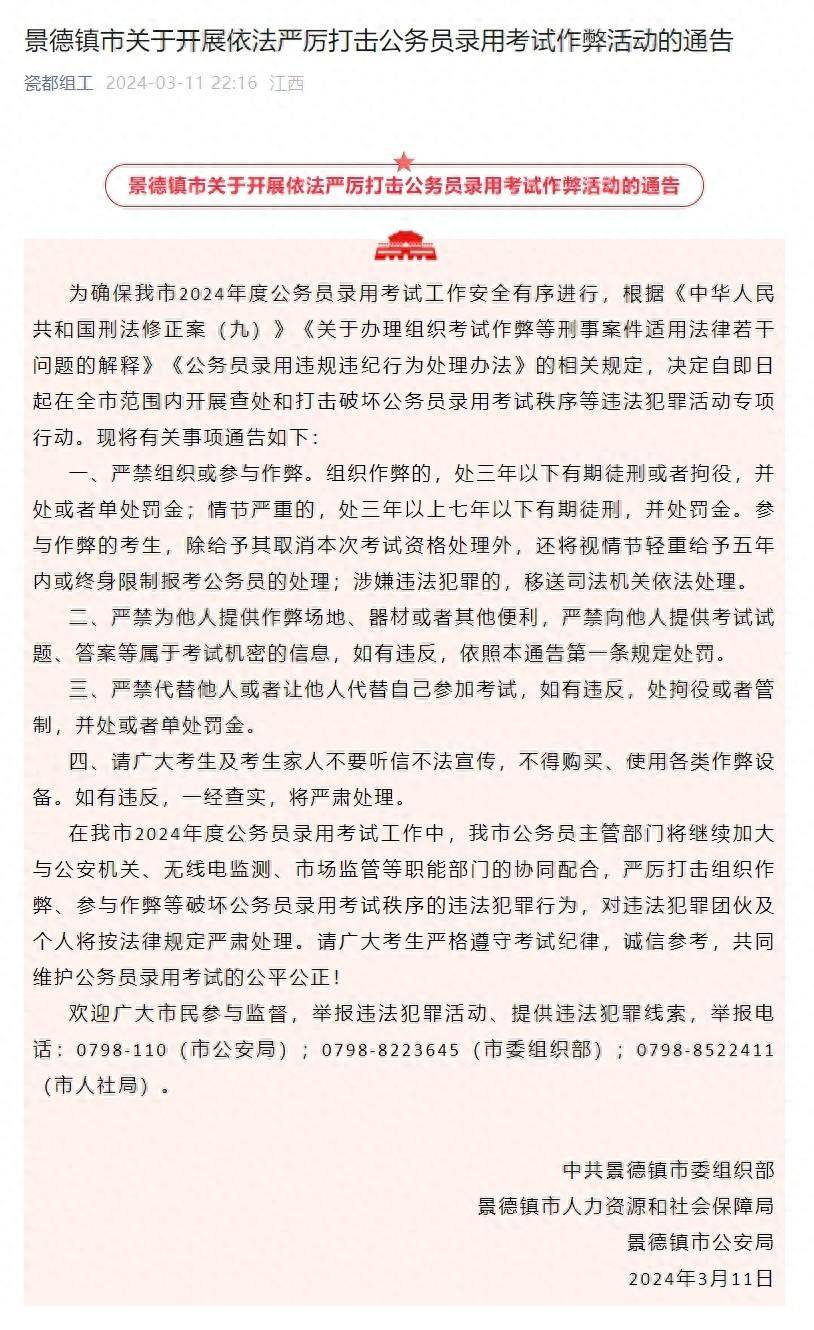 景德镇市关于开展依法严厉打击公务员录用考试作弊活动的通告

瓷都组工 2024-03-11 22:16 江西

景德镇市关于开展依法严厉打击公务员录用考试作弊活动的通告

为确保我市2024年度公务员录用考试工作安全有序进行，根据《中华人民共和国刑法修正案（九）》《关于办理组织考试作弊等刑事案件适用法律若干问题的解释》《公务员录用违规违纪行为处理办法》的相关规定，决定自即日起在全市范围内开展查处和打击破坏公务员录用考试秩序等违法犯罪活动专项行动。现将有关事项通告如下：

一、严禁组织或参与作弊。组织作弊的，处三年以下有期徒刑或者拘役，并处或者单处罚金；情节严重的，处三年以上七年以下有期徒刑，并处罚金。参与作弊的考生，除给予其取消本次考试资格处理外，还将视情节轻重给予五年内或终身限制报考公务员的处理；涉嫌违法犯罪的，移送司法机关依法处理。

二、严禁为他人提供作弊场地、器材或者其他便利，严禁向他人提供考试试题、答案等属于考试机密的信息，如有违反，依照本通告第一条规定处罚。

三、严禁代替他人或者让他人代替自己参加考试，如有违反，处拘役或者管制，并处或者单处罚金。

四、请广大考生及考生家人不要听信不法宣传，不得购买、使用各类作弊设备。如有违反，一经查实，将严肃处理。

在我市2024年度公务员录用考试工作中，我市公务员主管部门将继续加大与公安机关、无线电监测、市场监管等职能部门的协同配合，严厉打击组织作弊、参与作弊等破坏公务员录用考试秩序的违法犯罪行为，对违法犯罪团伙及个人将按法律规定严肃处理。请广大考生严格遵守考试纪律，诚信参考，共同维护公务员录用考试的公平公正！

欢迎广大市民参与监督，举报违法犯罪活动、提供违法犯罪线索，举报电话：0798-110（市公安局）；0798-8223645（市委组织部）；0798-8522411（市人社局）。

中共景德镇市委组织部
景德镇市人力资源和社会保障局
景德镇市公安局
2024年3月11日